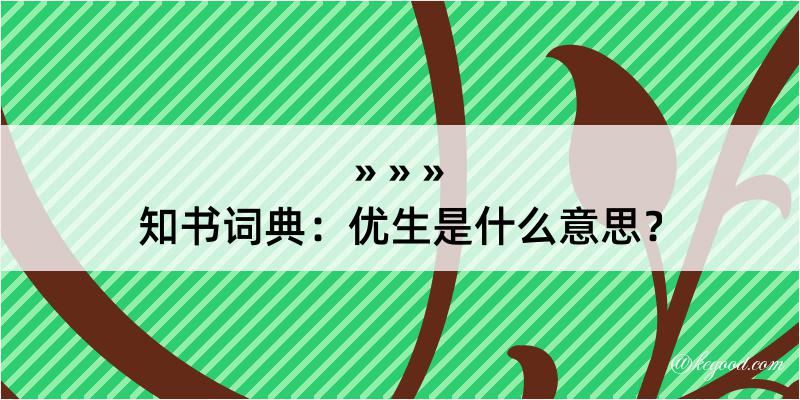 » » »
知书词典：优生是什么意思？

@kegood.com